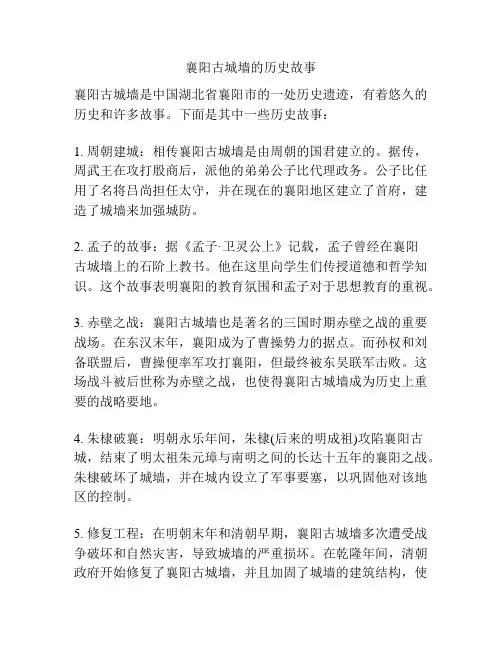 襄阳古城墙的历史故事

襄阳古城墙是中国湖北省襄阳市的一处历史遗迹，有着悠久的历史和许多故事。下面是其中一些历史故事：

1. 周朝建城：相传襄阳古城墙是由周朝的国君建立的。据传，周武王在攻打殷商后，派他的弟弟公子比代理政务。公子比任用了名将吕尚担任太守，并在现在的襄阳地区建立了首府，建造了城墙来加强城防。

2. 孟子的故事：据《孟子·卫灵公上》记载，孟子曾经在襄阳古城墙上的石阶上教书。他在这里向学生们传授道德和哲学知识。这个故事表明襄阳的教育氛围和孟子对于思想教育的重视。

3. 赤壁之战：襄阳古城墙也是著名的三国时期赤壁之战的重要战场。在东汉末年，襄阳成为了曹操势力的据点。而孙权和刘备联盟后，曹操便率军攻打襄阳，但最终被东吴联军击败。这场战斗被后世称为赤壁之战，也使得襄阳古城墙成为历史上重要的战略要地。

4. 朱棣破襄：明朝永乐年间，朱棣(后来的明成祖)攻陷襄阳古城，结束了明太祖朱元璋与南明之间的长达十五年的襄阳之战。朱棣破坏了城墙，并在城内设立了军事要塞，以巩固他对该地区的控制。

5. 修复工程：在明朝末年和清朝早期，襄阳古城墙多次遭受战争破坏和自然灾害，导致城墙的严重损坏。在乾隆年间，清朝政府开始修复了襄阳古城墙，并且加固了城墙的建筑结构，使